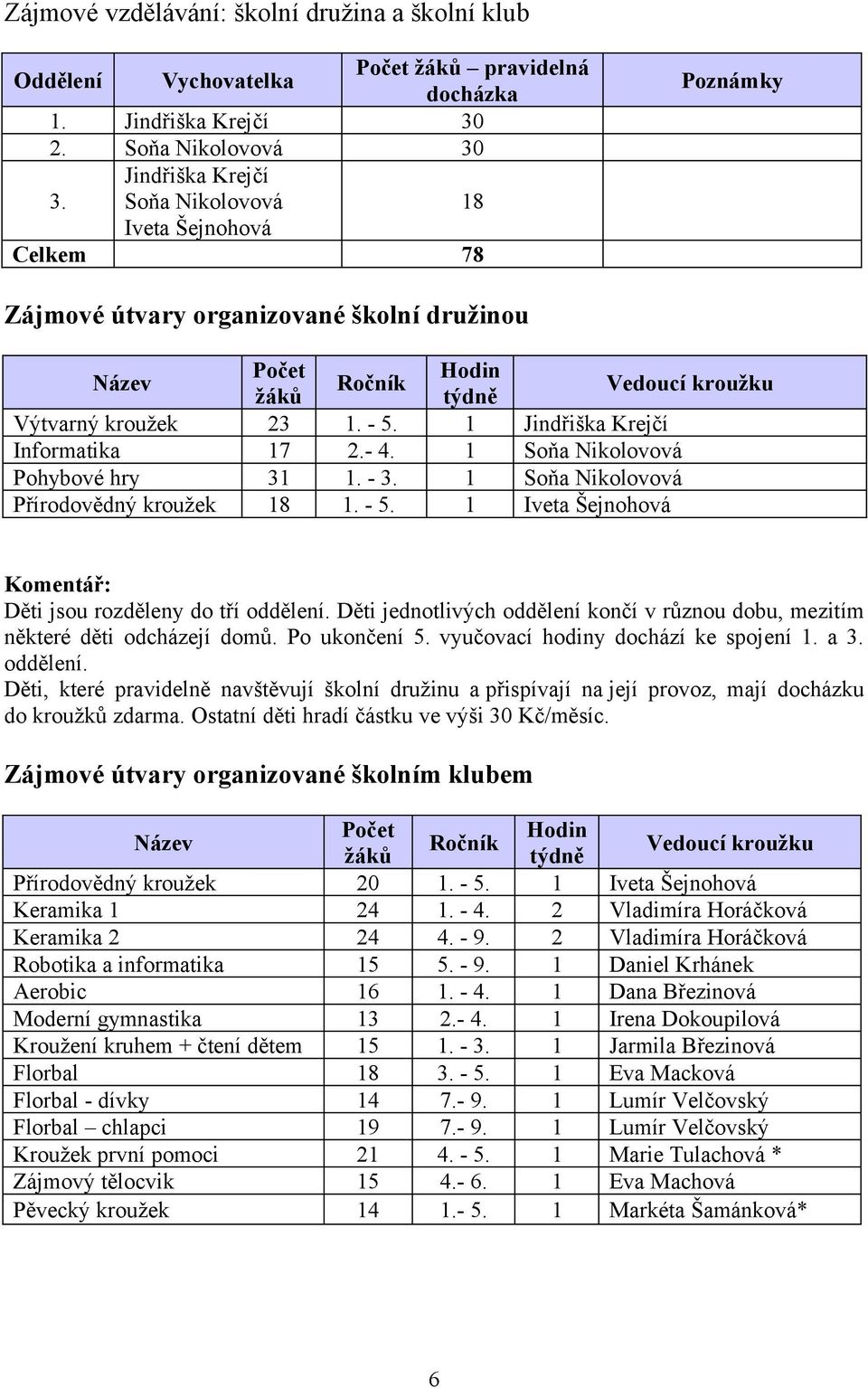 Zájmové vzdělávání: školní družina a školní klub

| Oddělení | Vychovatelka | Počet žáků – pravidelná docházka | Poznámky |
|---|---|---|---|
| 1. | Jindřiška Krejčí | 30 | |
| 2. | Soňa Nikolovová | 30 | |
| 3. | Jindřiška Krejčí Soňa Nikolovová Iveta Šejnohová | 18 | |
| Celkem | | 78 | |

Zájmové útvary organizované školní družinou

| Název | Počet žáků | Ročník | Hodin týdně | Vedoucí kroužku |
|---|---|---|---|---|
| Výtvarný kroužek | 23 | 1. - 5. | 1 | Jindřiška Krejčí |
| Informatika | 17 | 2.- 4. | 1 | Soňa Nikolovová |
| Pohybové hry | 31 | 1. - 3. | 1 | Soňa Nikolovová |
| Přírodovědný kroužek | 18 | 1. - 5. | 1 | Iveta Šejnohová |

Komentář:
Děti jsou rozděleny do tří oddělení. Děti jednotlivých oddělení končí v různou dobu, mezitím některé děti odcházejí domů. Po ukončení 5. vyučovací hodiny dochází ke spojení 1. a 3. oddělení.
Děti, které pravidelně navštěvují školní družinu a přispívají na její provoz, mají docházku do kroužků zdarma. Ostatní děti hradí částku ve výši 30 Kč/měsíc.

Zájmové útvary organizované školním klubem

| Název | Počet žáků | Ročník | Hodin týdně | Vedoucí kroužku |
|---|---|---|---|---|
| Přírodovědný kroužek | 20 | 1. - 5. | 1 | Iveta Šejnohová |
| Keramika 1 | 24 | 1. - 4. | 2 | Vladimíra Horáčková |
| Keramika 2 | 24 | 4. - 9. | 2 | Vladimíra Horáčková |
| Robotika a informatika | 15 | 5. - 9. | 1 | Daniel Krhánek |
| Aerobic | 16 | 1. - 4. | 1 | Dana Březinová |
| Moderní gymnastika | 13 | 2.- 4. | 1 | Irena Dokoupilová |
| Kroužení kruhem + čtení dětem | 15 | 1. - 3. | 1 | Jarmila Březinová |
| Florbal | 18 | 3. - 5. | 1 | Eva Macková |
| Florbal - dívky | 14 | 7.- 9. | 1 | Lumír Velčovský |
| Florbal – chlapci | 19 | 7.- 9. | 1 | Lumír Velčovský |
| Kroužek první pomoci | 21 | 4. - 5. | 1 | Marie Tulachová * |
| Zájmový tělocvik | 15 | 4.- 6. | 1 | Eva Machová |
| Pěvecký kroužek | 14 | 1.- 5. | 1 | Markéta Šamánková* |

6